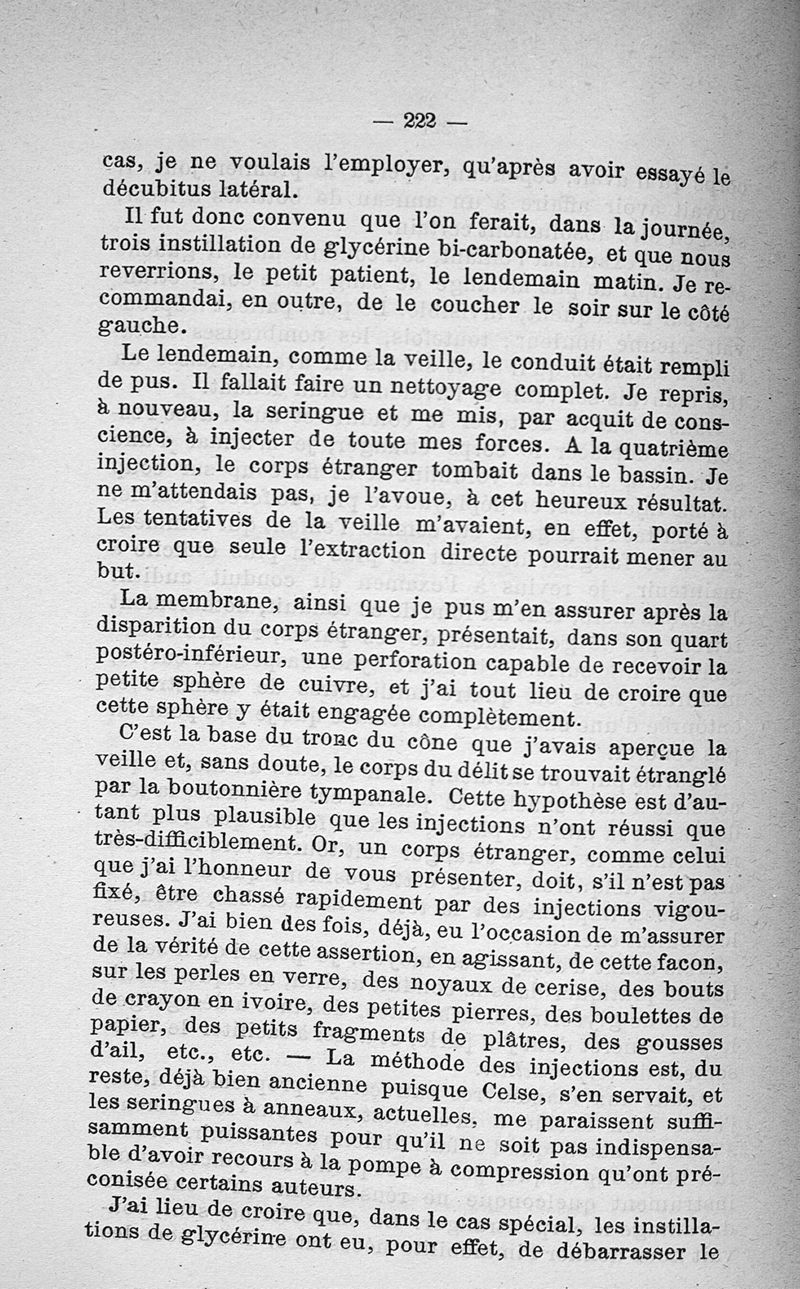 — 222 —

cas, je ne voulais l'employer, qu'après avoir essayé le décubitus latéral.

Il fut donc convenu que l'on ferait, dans la journée, trois instillation de glycérine bi-carbonatée, et que nous reverrions, le petit patient, le lendemain matin. Je recommandai, en outre, de le coucher le soir sur le côté gauche.

Le lendemain, comme la veille, le conduit était rempli de pus. Il fallait faire un nettoyage complet. Je repris, à nouveau, la seringue et me mis, par acquit de conscience, à injecter de toute mes forces. A la quatrième injection, le corps étranger tombait dans le bassin. Je ne m'attendais pas, je l'avoue, à cet heureux résultat. Les tentatives de la veille m'avaient, en effet, porté à croire que seule l'extraction directe pourrait mener au but.

La membrane, ainsi que je pus m'en assurer après la disparition du corps étranger, présentait, dans son quart postéro-inférieur, une perforation capable de recevoir la petite sphère de cuivre, et j'ai tout lieu de croire que cette sphère y était engagée complètement.

C'est la base du tronc du cône que j'avais aperçue la veille et, sans doute, le corps du délit se trouvait étranglé par la boutonnière tympanale. Cette hypothèse est d'autant plus plausible que les injections n'ont réussi que très-difficiblement. Or, un corps étranger, comme celui que j'ai l'honneur de vous présenter, doit, s'il n'est pas fixé, être chassé rapidement par des injections vigoureuses. J'ai bien des fois, déjà, eu l'occasion de m'assurer de la vérité de cette assertion, en agissant, de cette facon, sur les perles en verre, des noyaux de cerise, des bouts de crayon en ivoire, des petites pierres, des boulettes de papier, des petits fragments de plâtres, des gousses d'ail, etc., etc. — La méthode des injections est, du reste, déjà bien ancienne puisque Celse, s'en servait, et les seringues à anneaux, actuelles, me paraissent suffisamment puissantes pour qu'il ne soit pas indispensable d'avoir recours à la pompe à compression qu'ont préconisée certains auteurs.

J'ai lieu de croire que, dans le cas spécial, les instillations de glycérine ont eu, pour effet, de débarrasser le